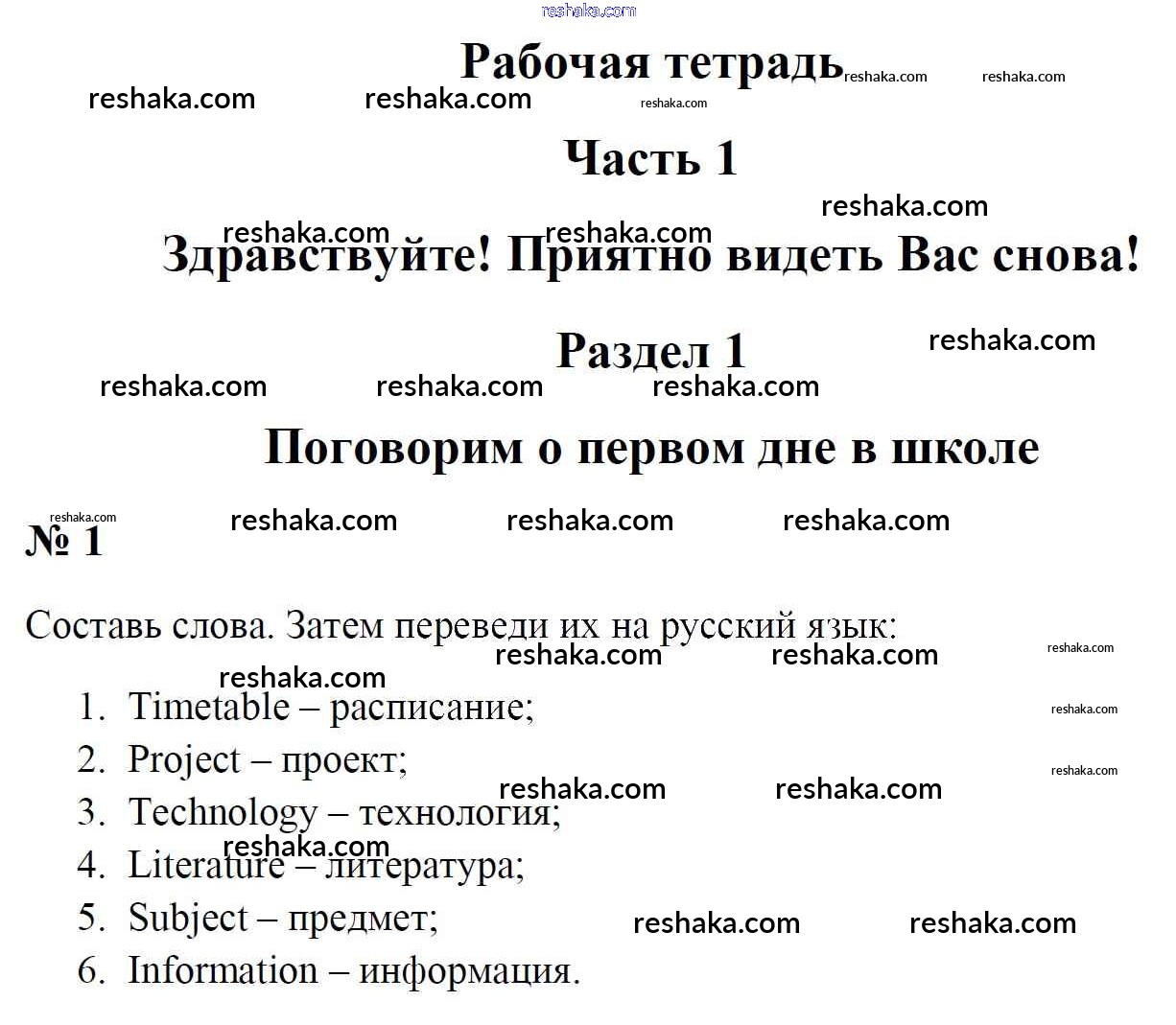 Рабочая тетрадь

Часть 1

Здравствуйте! Приятно видеть Вас снова!

Раздел 1

Поговорим о первом дне в школе

№ 1

Составь слова. Затем переведи их на русский язык:

1. Timetable – расписание;
2. Project – проект;
3. Technology – технология;
4. Literature – литература;
5. Subject – предмет;
6. Information – информация.

reshaka.com